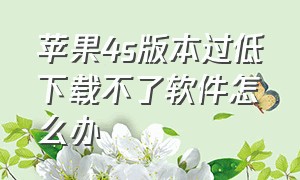 苹果4s版本过低下载不了软件怎么办